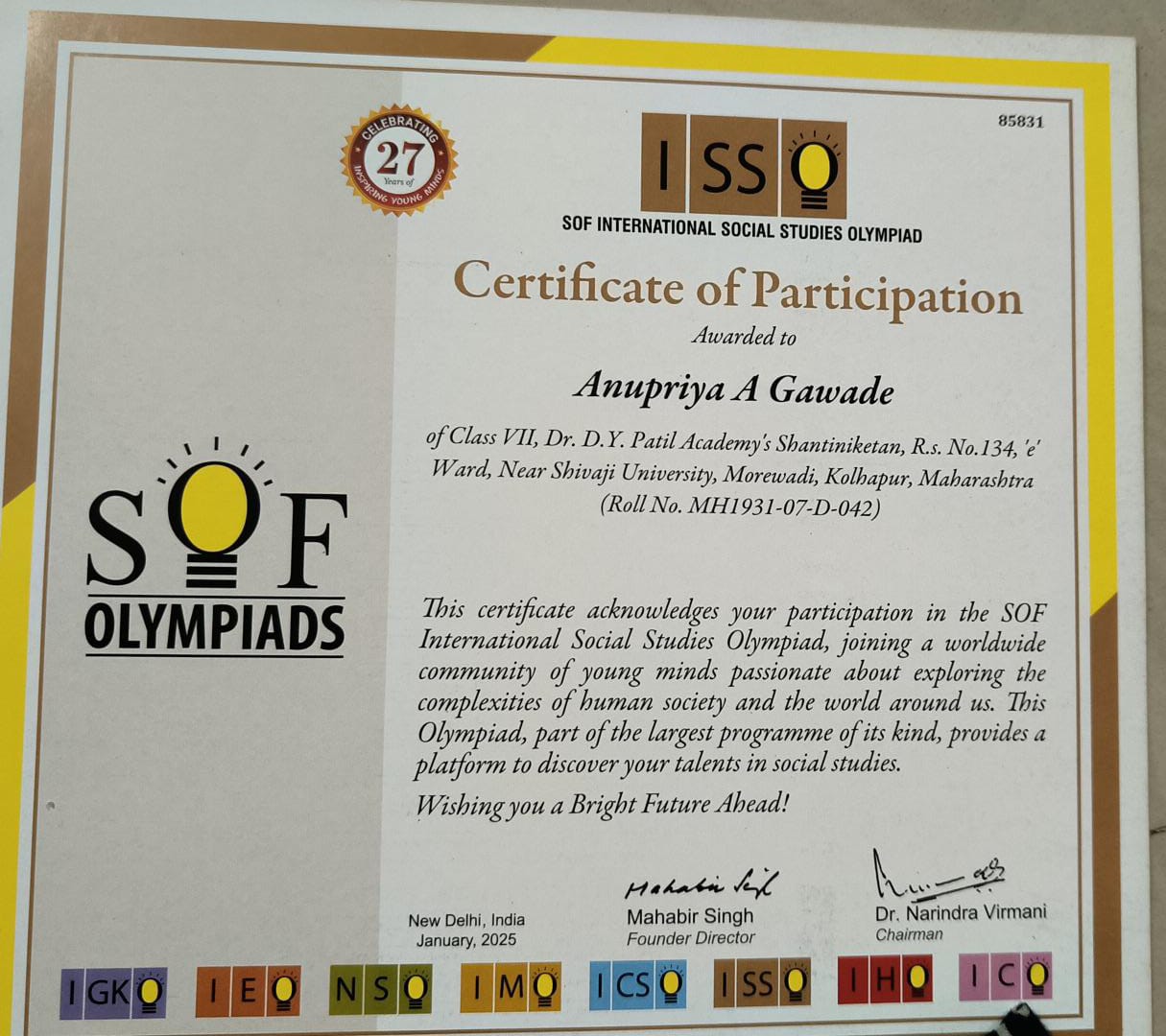 85831

CELEBRATING 27 Years of INSPIRING YOUNG MINDS

ISSO

SOF INTERNATIONAL SOCIAL STUDIES OLYMPIAD

Certificate of Participation

Awarded to

Anupriya A Gawade

of Class VII, Dr. D.Y. Patil Academy's Shantiniketan, R.s. No.134, 'e' Ward, Near Shivaji University, Morewadi, Kolhapur, Maharashtra (Roll No. MH1931-07-D-042)

SOF OLYMPIADS

This certificate acknowledges your participation in the SOF International Social Studies Olympiad, joining a worldwide community of young minds passionate about exploring the complexities of human society and the world around us. This Olympiad, part of the largest programme of its kind, provides a platform to discover your talents in social studies.

Wishing you a Bright Future Ahead!

New Delhi, India
January, 2025

Mahabir Singh
Mahabir Singh
Founder Director

Dr. Narindra Virmani
Chairman

IGKO IEO NSO IMO ICSO ISSO IHO ICO